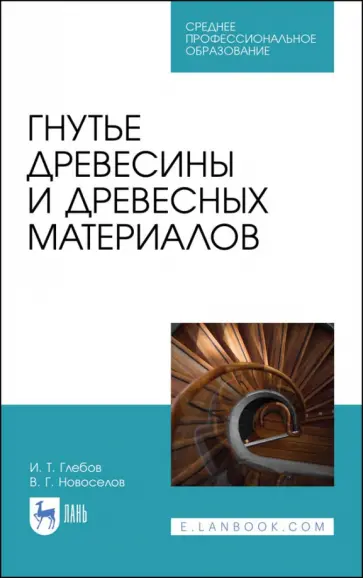 СРЕДНЕЕ
ПРОФЕССИОНАЛЬНОЕ
ОБРАЗОВАНИЕ

ГНУТЬЕ
ДРЕВЕСИНЫ
И ДРЕВЕСНЫХ
МАТЕРИАЛОВ

И. Т. Глебов
В. Г. Новоселов

ЛАНЬ

E.LANBOOK.COM